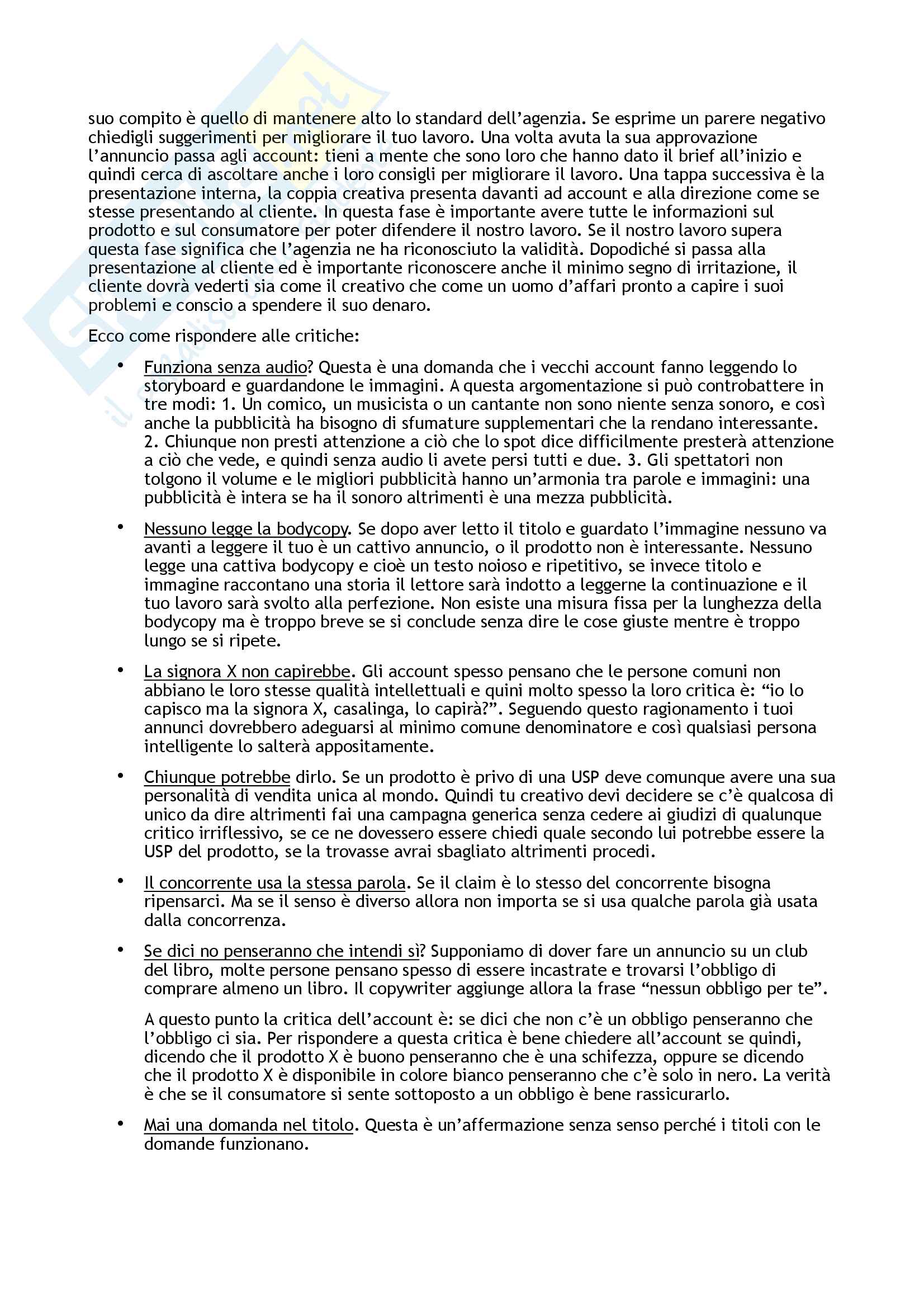 suo compito è quello di mantenere alto lo standard dell'agenzia. Se esprime un parere negativo chiedigli suggerimenti per migliorare il tuo lavoro. Una volta avuta la sua approvazione l'annuncio passa agli account: tieni a mente che sono loro che hanno dato il brief all'inizio e quindi cerca di ascoltare anche i loro consigli per migliorare il lavoro. Una tappa successiva è la presentazione interna, la coppia creativa presenta davanti ad account e alla direzione come se stesse presentando al cliente. In questa fase è importante avere tutte le informazioni sul prodotto e sul consumatore per poter difendere il nostro lavoro. Se il nostro lavoro supera questa fase significa che l'agenzia ne ha riconosciuto la validità. Dopodiché si passa alla presentazione al cliente ed è importante riconoscere anche il minimo segno di irritazione, il cliente dovrà vederti sia come il creativo che come un uomo d'affari pronto a capire i suoi problemi e conscio a spendere il suo denaro.

Ecco come rispondere alle critiche:

• Funziona senza audio? Questa è una domanda che i vecchi account fanno leggendo lo storyboard e guardandone le immagini. A questa argomentazione si può controbattere in tre modi: 1. Un comico, un musicista o un cantante non sono niente senza sonoro, e così anche la pubblicità ha bisogno di sfumature supplementari che la rendano interessante. 2. Chiunque non presti attenzione a ciò che lo spot dice difficilmente presterà attenzione a ciò che vede, e quindi senza audio li avete persi tutti e due. 3. Gli spettatori non tolgono il volume e le migliori pubblicità hanno un'armonia tra parole e immagini: una pubblicità è intera se ha il sonoro altrimenti è una mezza pubblicità.

• Nessuno legge la bodycopy. Se dopo aver letto il titolo e guardato l'immagine nessuno va avanti a leggere il tuo è un cattivo annuncio, o il prodotto non è interessante. Nessuno legge una cattiva bodycopy e cioè un testo noioso e ripetitivo, se invece titolo e immagine raccontano una storia il lettore sarà indotto a leggerne la continuazione e il tuo lavoro sarà svolto alla perfezione. Non esiste una misura fissa per la lunghezza della bodycopy ma è troppo breve se si conclude senza dire le cose giuste mentre è troppo lungo se si ripete.

• La signora X non capirebbe. Gli account spesso pensano che le persone comuni non abbiano le loro stesse qualità intellettuali e quini molto spesso la loro critica è: "io lo capisco ma la signora X, casalinga, lo capirà?". Seguendo questo ragionamento i tuoi annunci dovrebbero adeguarsi al minimo comune denominatore e così qualsiasi persona intelligente lo salterà appositamente.

• Chiunque potrebbe dirlo. Se un prodotto è privo di una USP deve comunque avere una sua personalità di vendita unica al mondo. Quindi tu creativo devi decidere se c'è qualcosa di unico da dire altrimenti fai una campagna generica senza cedere ai giudizi di qualunque critico irriflessivo, se ce ne dovessero essere chiedi quale secondo lui potrebbe essere la USP del prodotto, se la trovasse avrai sbagliato altrimenti procedi.

• Il concorrente usa la stessa parola. Se il claim è lo stesso del concorrente bisogna ripensarci. Ma se il senso è diverso allora non importa se si usa qualche parola già usata dalla concorrenza.

• Se dici no penseranno che intendi sì? Supponiamo di dover fare un annuncio su un club del libro, molte persone pensano spesso di essere incastrate e trovarsi l'obbligo di comprare almeno un libro. Il copywriter aggiunge allora la frase "nessun obbligo per te".

A questo punto la critica dell'account è: se dici che non c'è un obbligo penseranno che l'obbligo ci sia. Per rispondere a questa critica è bene chiedere all'account se quindi, dicendo che il prodotto X è buono penseranno che è una schifezza, oppure se dicendo che il prodotto X è disponibile in colore bianco penseranno che c'è solo in nero. La verità è che se il consumatore si sente sottoposto a un obbligo è bene rassicurarlo.

• Mai una domanda nel titolo. Questa è un'affermazione senza senso perché i titoli con le domande funzionano.